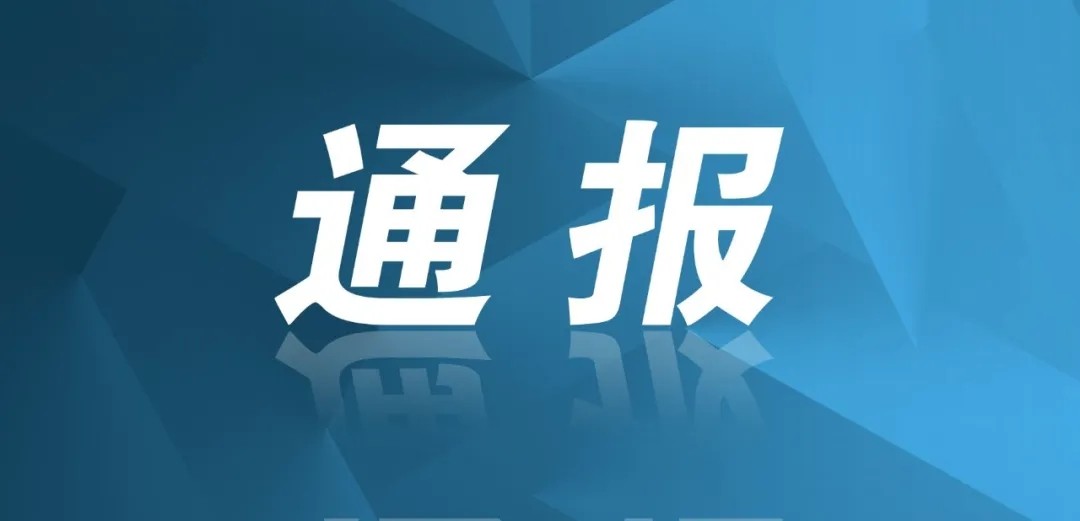 通报